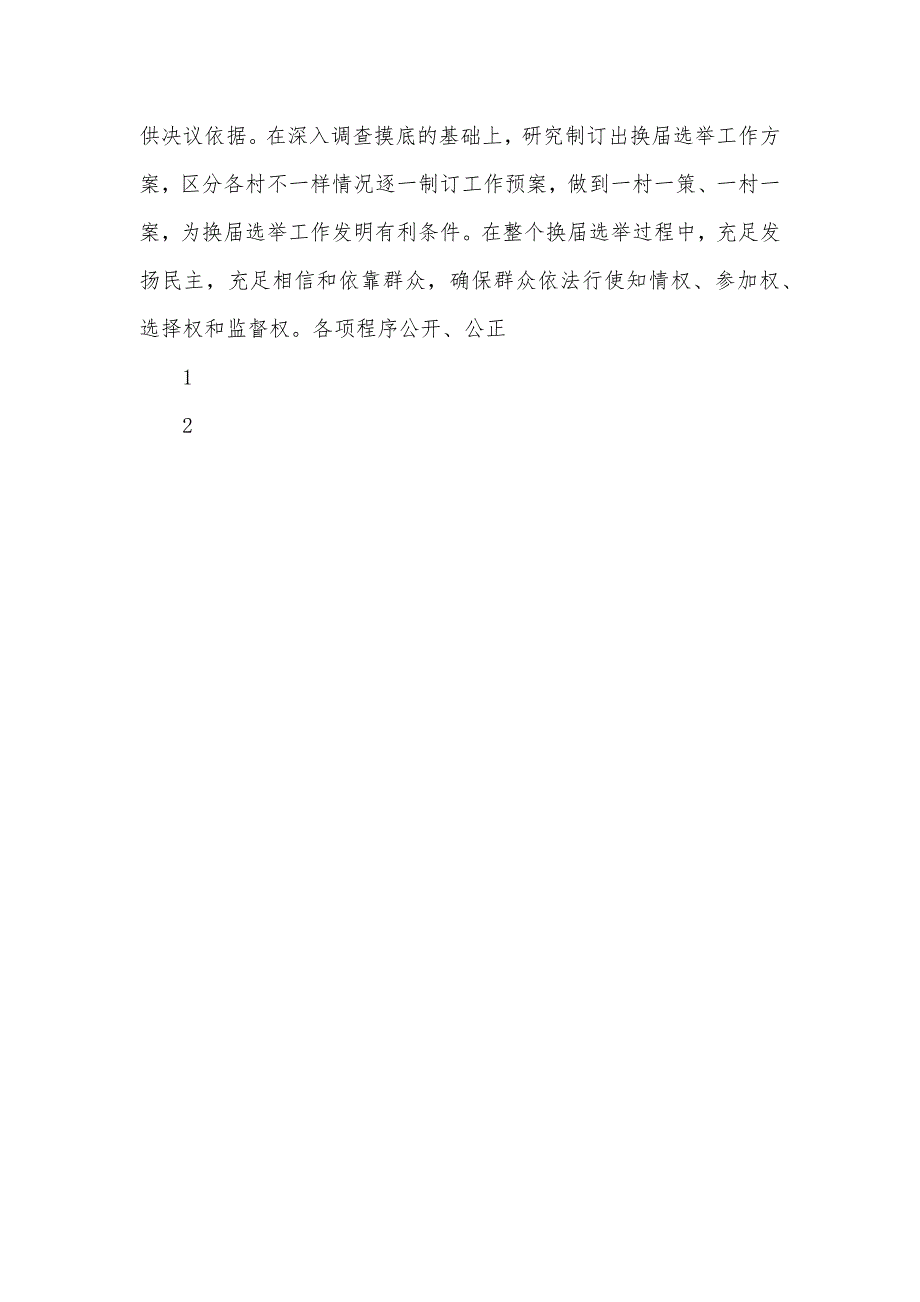 供决议依据。在深入调查摸底的基础上，研究制订出换届选举工作方案，区分各村不一样情况逐一制订工作预案，做到一村一策、一村一案，为换届选举工作发明有利条件。在整个换届选举过程中，充足发扬民主，充足相信和依靠群众，确保群众依法行使知情权、参加权、选择权和监督权。各项程序公开、公正

1

2